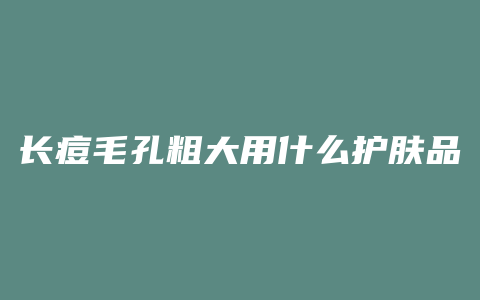 长痘毛孔粗大用什么护肤品